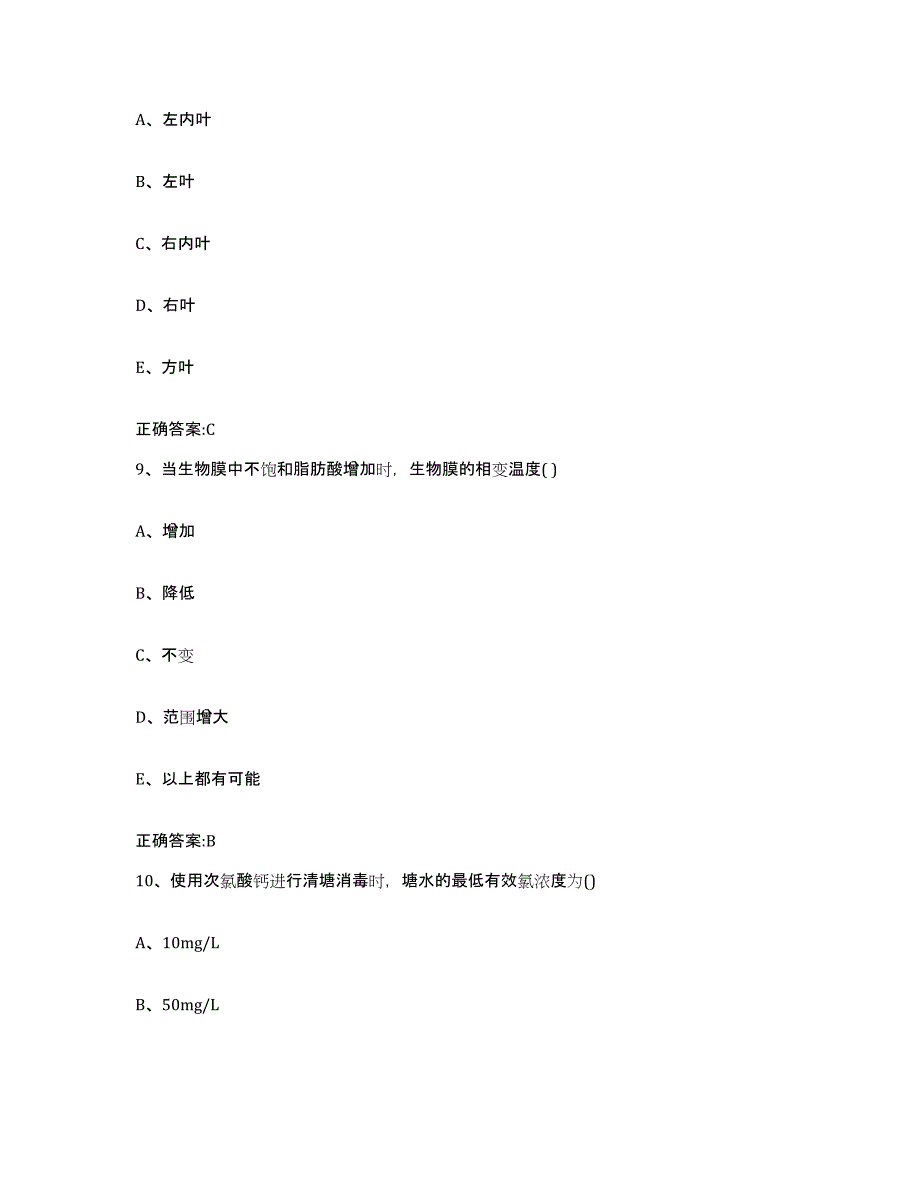 A、左内叶

B、左叶

C、右内叶

D、右叶

E、方叶

正确答案:C

9、当生物膜中不饱和脂肪酸增加时，生物膜的相变温度( )

A、增加

B、降低

C、不变

D、范围增大

E、以上都有可能

正确答案:B

10、使用次氯酸钙进行清塘消毒时，塘水的最低有效氯浓度为()

A、10mg/L

B、50mg/L